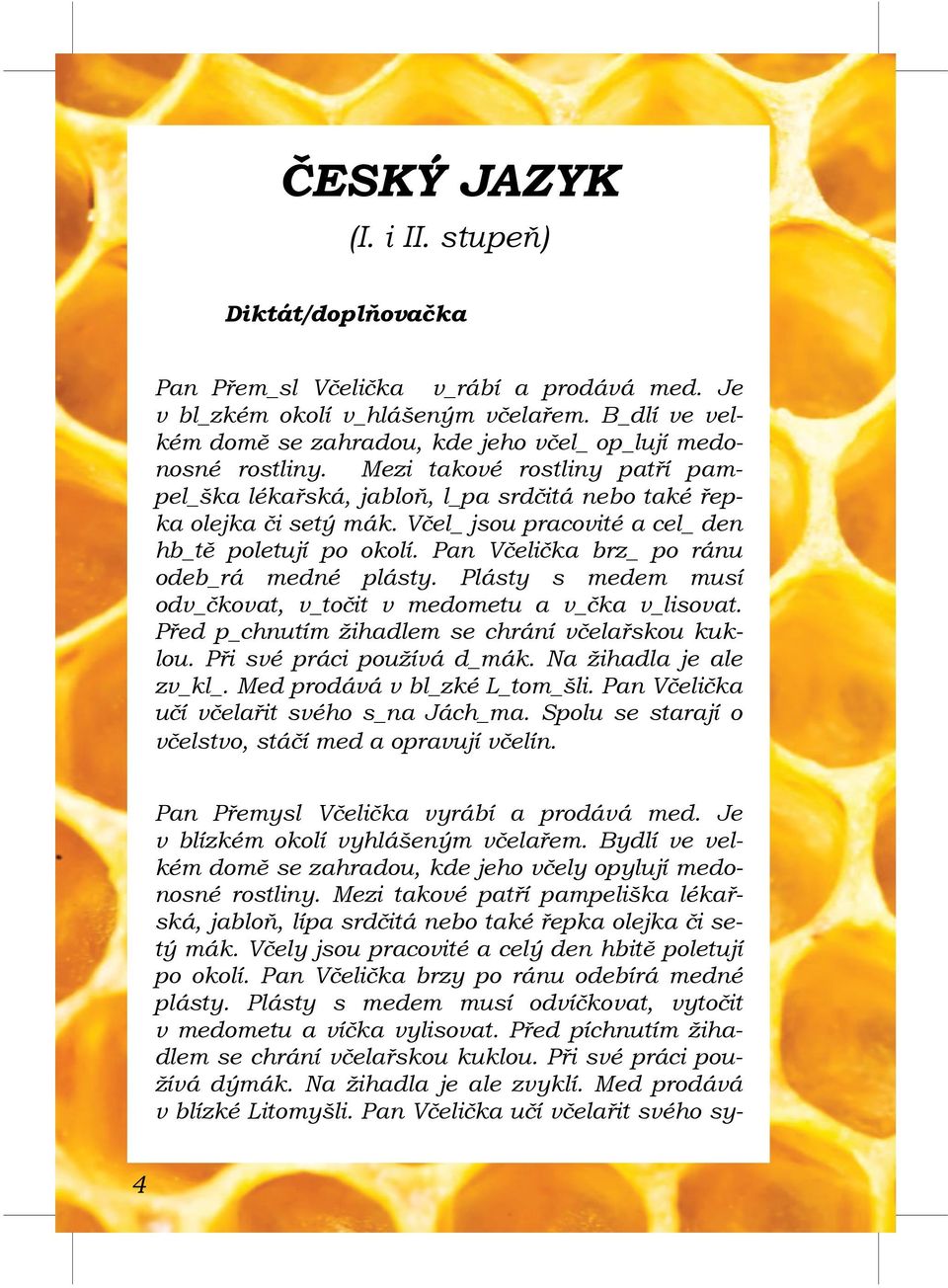 ČESKÝ JAZYK
(I. i II. stupeň)

Diktát/doplňovačka

Pan Přem_sl Včelička v_rábí a prodává med. Je v bl_zkém okolí v_hlášeným včelařem. B_dlí ve velkém domě se zahradou, kde jeho včel_ op_lují medonosné rostliny. Mezi takové rostliny patří pampel_ška lékařská, jabloň, l_pa srdčitá nebo také řepka olejka či setý mák. Včel_ jsou pracovité a cel_ den hb_tě poletují po okolí. Pan Včelička brz_ po ránu odeb_rá medné plásty. Plásty s medem musí odv_čkovat, v_točit v medometu a v_čka v_lisovat. Před p_chnutím žihadlem se chrání včelařskou kuklou. Při své práci používá d_mák. Na žihadla je ale zv_kl_. Med prodává v bl_zké L_tom_šli. Pan Včelička učí včelařit svého s_na Jách_ma. Spolu se starají o včelstvo, stáčí med a opravují včelín.

Pan Přemysl Včelička vyrábí a prodává med. Je v blízkém okolí vyhlášeným včelařem. Bydlí ve velkém domě se zahradou, kde jeho včely opylují medonosné rostliny. Mezi takové patří pampeliška lékařská, jabloň, lípa srdčitá nebo také řepka olejka či setý mák. Včely jsou pracovité a celý den hbitě poletují po okolí. Pan Včelička brzy po ránu odebírá medné plásty. Plásty s medem musí odvíčkovat, vytočit v medometu a víčka vylisovat. Před píchnutím žihadlem se chrání včelařskou kuklou. Při své práci používá dýmák. Na žihadla je ale zvyklí. Med prodává v blízké Litomyšli. Pan Včelička učí včelařit svého sy-

4